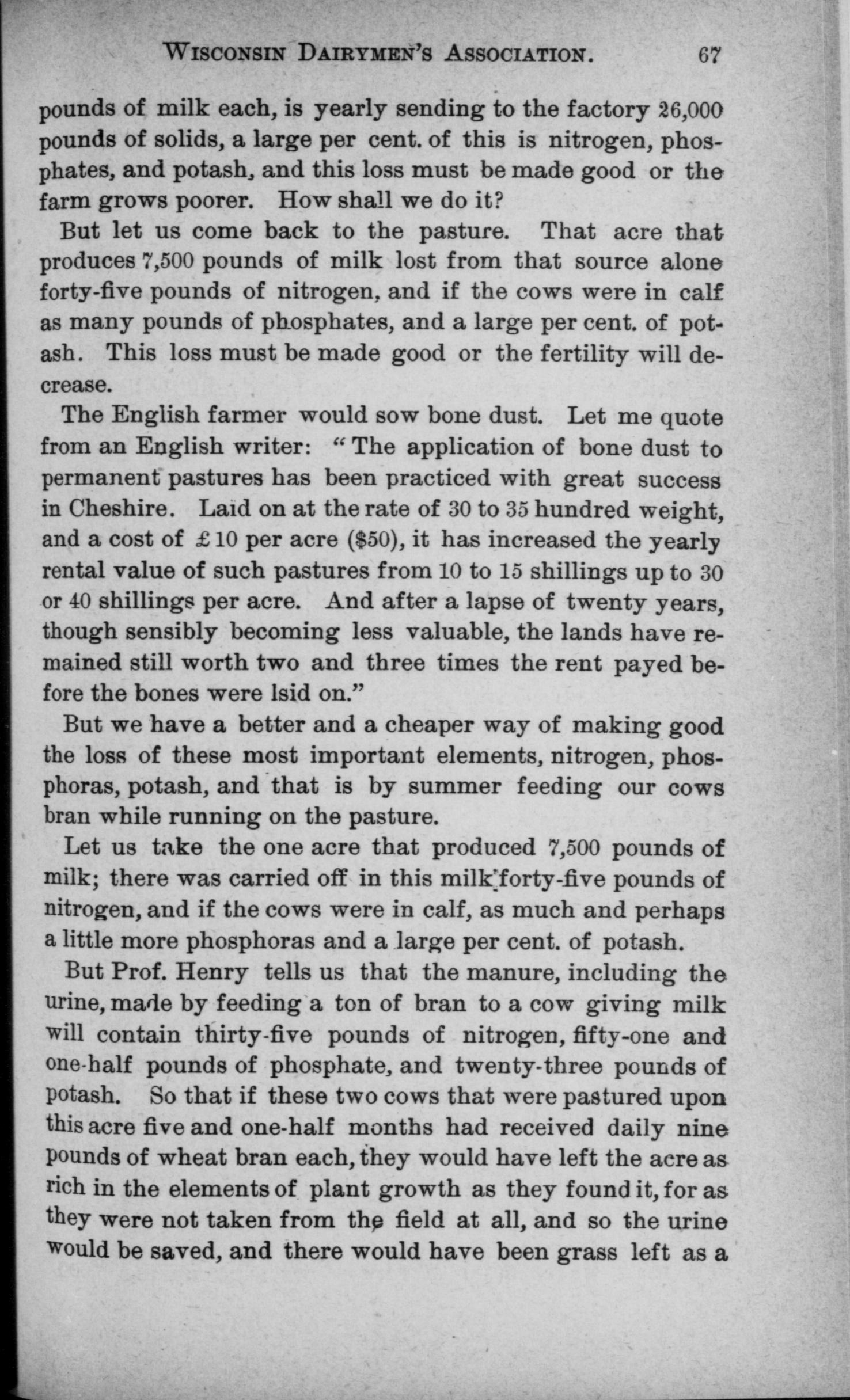 WISCONSIN DAIRYMEN'S ASSOCIATION. 67

pounds of milk each, is yearly sending to the factory 26,000 pounds of solids, a large per cent. of this is nitrogen, phosphates, and potash, and this loss must be made good or the farm grows poorer. How shall we do it?

But let us come back to the pasture. That acre that produces 7,500 pounds of milk lost from that source alone forty-five pounds of nitrogen, and if the cows were in calf as many pounds of phosphates, and a large per cent. of potash. This loss must be made good or the fertility will decrease.

The English farmer would sow bone dust. Let me quote from an English writer: "The application of bone dust to permanent pastures has been practiced with great success in Cheshire. Laid on at the rate of 30 to 35 hundred weight, and a cost of £10 per acre ($50), it has increased the yearly rental value of such pastures from 10 to 15 shillings up to 30 or 40 shillings per acre. And after a lapse of twenty years, though sensibly becoming less valuable, the lands have remained still worth two and three times the rent payed before the bones were lsid on."

But we have a better and a cheaper way of making good the loss of these most important elements, nitrogen, phosphoras, potash, and that is by summer feeding our cows bran while running on the pasture.

Let us take the one acre that produced 7,500 pounds of milk; there was carried off in this milk forty-five pounds of nitrogen, and if the cows were in calf, as much and perhaps a little more phosphoras and a large per cent. of potash.

But Prof. Henry tells us that the manure, including the urine, made by feeding a ton of bran to a cow giving milk will contain thirty-five pounds of nitrogen, fifty-one and one-half pounds of phosphate, and twenty-three pounds of potash. So that if these two cows that were pastured upon this acre five and one-half months had received daily nine pounds of wheat bran each, they would have left the acre as rich in the elements of plant growth as they found it, for as they were not taken from the field at all, and so the urine would be saved, and there would have been grass left as a